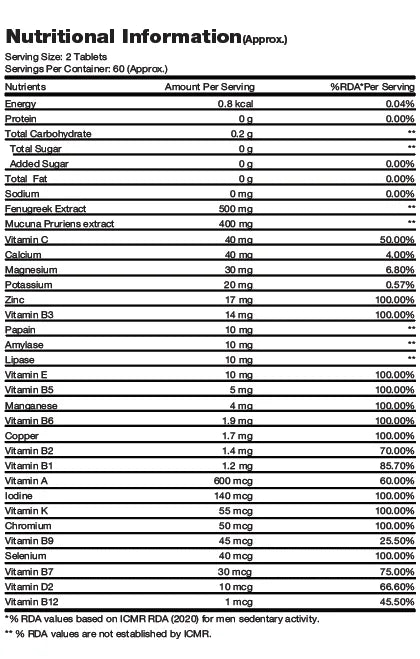 Nutritional Information(Approx.)

Serving Size: 2 Tablets
Servings Per Container: 60 (Approx.)

| Nutrients | Amount Per Serving | %RDA*Per Serving |
|---|---|---|
| Energy | 0.8 kcal | 0.04% |
| Protein | 0 g | 0.00% |
| Total Carbohydrate | 0.2 g | ** |
| Total Sugar | 0 g | ** |
| Added Sugar | 0 g | 0.00% |
| Total Fat | 0 g | 0.00% |
| Sodium | 0 mg | 0.00% |
| Fenugreek Extract | 500 mg | ** |
| Mucuna Pruriens extract | 400 mg | ** |
| Vitamin C | 40 mg | 50.00% |
| Calcium | 40 mg | 4.00% |
| Magnesium | 30 mg | 6.80% |
| Potassium | 20 mg | 0.57% |
| Zinc | 17 mg | 100.00% |
| Vitamin B3 | 14 mg | 100.00% |
| Papain | 10 mg | ** |
| Amylase | 10 mg | ** |
| Lipase | 10 mg | ** |
| Vitamin E | 10 mg | 100.00% |
| Vitamin B5 | 5 mg | 100.00% |
| Manganese | 4 mg | 100.00% |
| Vitamin B6 | 1.9 mg | 100.00% |
| Copper | 1.7 mg | 100.00% |
| Vitamin B2 | 1.4 mg | 70.00% |
| Vitamin B1 | 1.2 mg | 85.70% |
| Vitamin A | 600 mcg | 60.00% |
| Iodine | 140 mcg | 100.00% |
| Vitamin K | 55 mcg | 100.00% |
| Chromium | 50 mcg | 100.00% |
| Vitamin B9 | 45 mcg | 25.50% |
| Selenium | 40 mcg | 100.00% |
| Vitamin B7 | 30 mcg | 75.00% |
| Vitamin D2 | 10 mcg | 66.60% |
| Vitamin B12 | 1 mcg | 45.50% |

*% RDA values based on ICMR RDA (2020) for men sedentary activity.
** % RDA values are not established by ICMR.